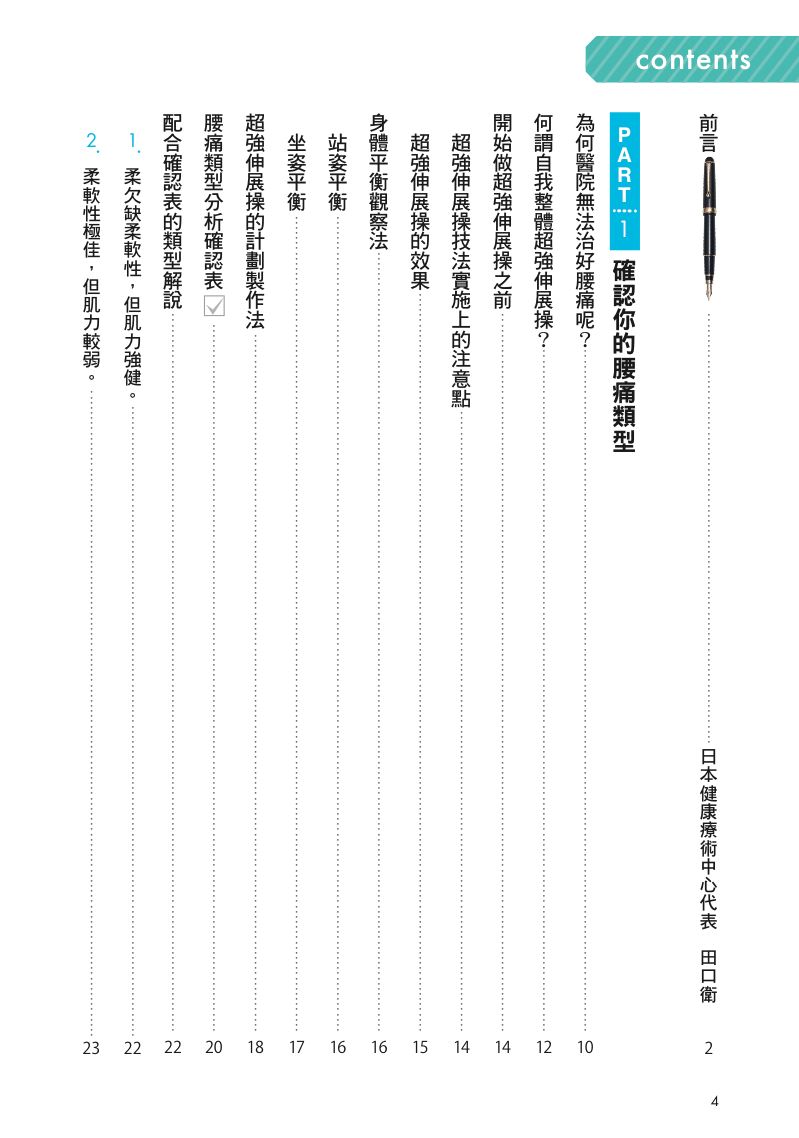 contents

前言 日本健康療術中心代表 田口衛 2

PART 1 確認你的腰痛類型

為何醫院無法治好腰痛呢？ 10

何謂自我整體超強伸展操？ 12

開始做超強伸展操之前 14

超強伸展操技法實施上的注意點 14

超強伸展操的效果 15

身體平衡觀察法 16

站姿平衡 16

坐姿平衡 17

超強伸展操的計劃製作法 18

腰痛類型分析確認表 20

配合確認表的類型解說 22

1. 柔欠缺柔軟性，但肌力強健。 22

2. 柔軟性極佳，但肌力較弱。 23

4